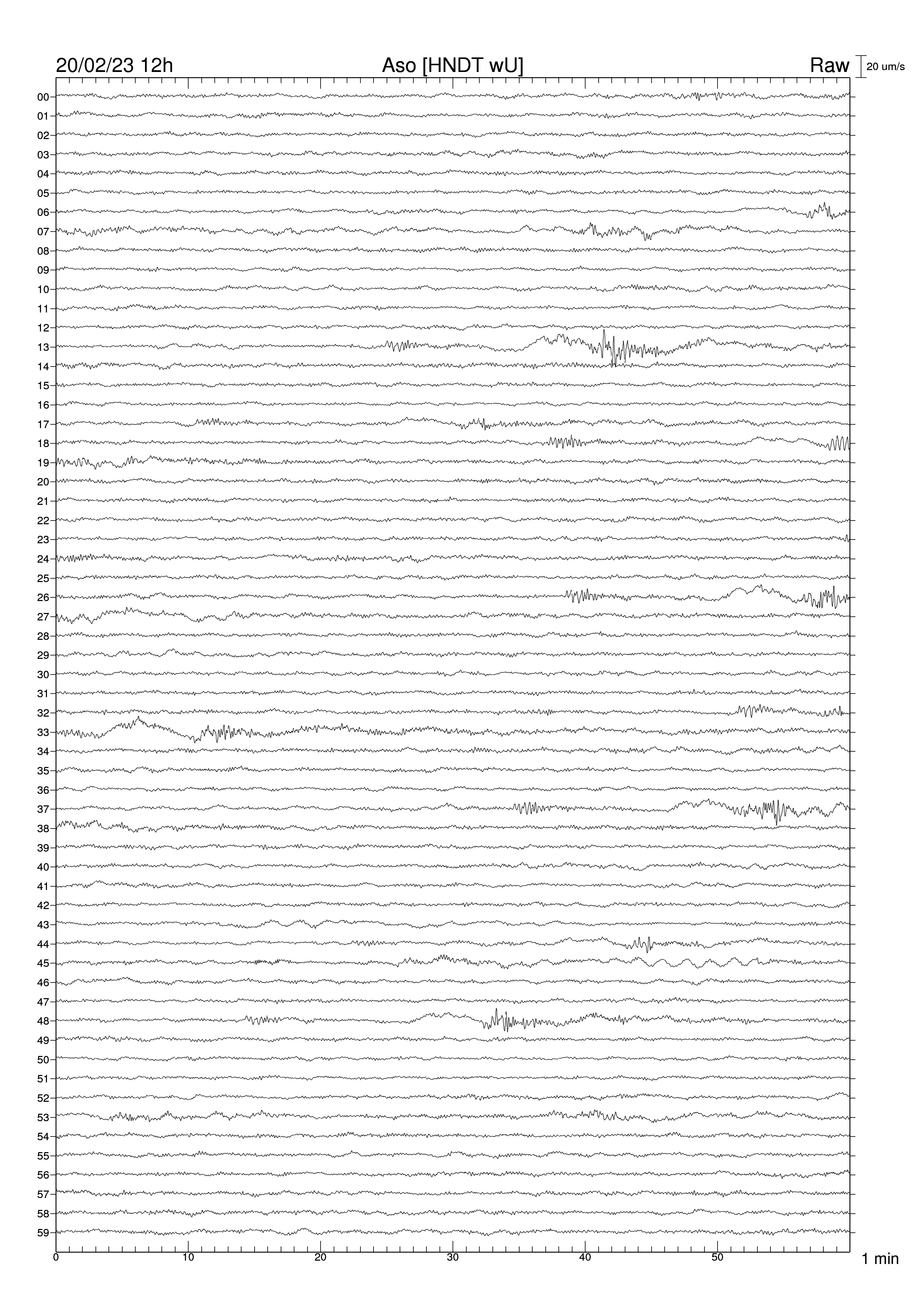 20/02/23 12h Aso [HNDT wU] Raw 20 um/s

00
01
02
03
04
05
06
07
08
09
10
11
12
13
14
15
16
17
18
19
20
21
22
23
24
25
26
27
28
29
30
31
32
33
34
35
36
37
38
39
40
41
42
43
44
45
46
47
48
49
50
51
52
53
54
55
56
57
58
59

0 10 20 30 40 50 1 min